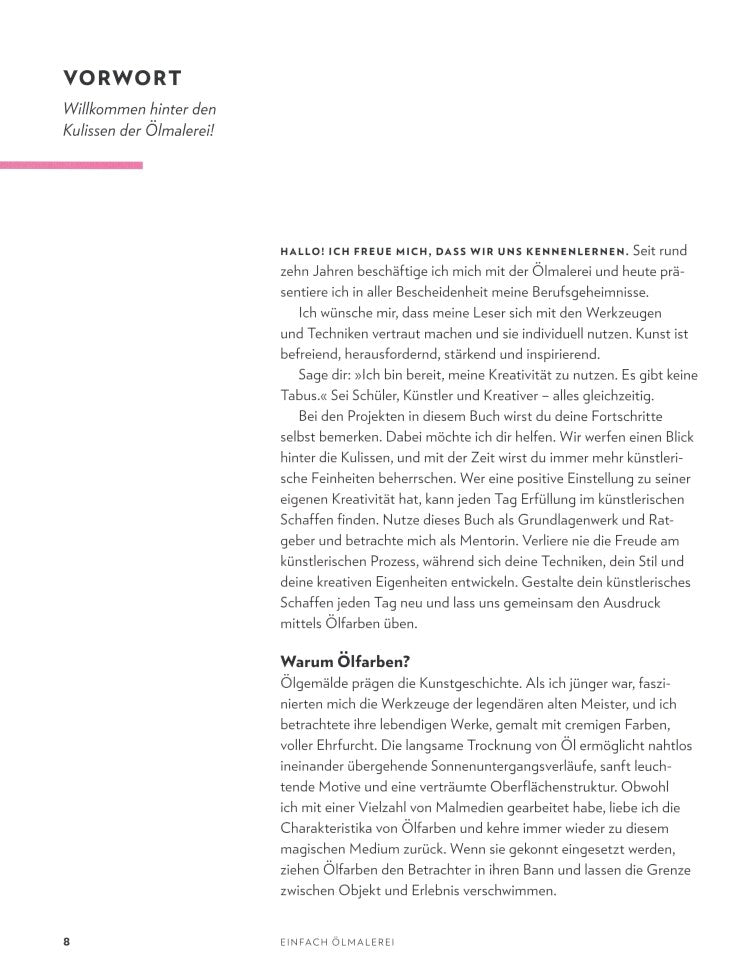 VORWORT

Willkommen hinter den Kulissen der Ölmalerei!

HALLO! ICH FREUE MICH, DASS WIR UNS KENNENLERNEN. Seit rund zehn Jahren beschäftige ich mich mit der Ölmalerei und heute präsentiere ich in aller Bescheidenheit meine Berufsgeheimnisse.

Ich wünsche mir, dass meine Leser sich mit den Werkzeugen und Techniken vertraut machen und sie individuell nutzen. Kunst ist befreiend, herausfordernd, stärkend und inspirierend.

Sage dir: »Ich bin bereit, meine Kreativität zu nutzen. Es gibt keine Tabus.« Sei Schüler, Künstler und Kreativer – alles gleichzeitig.

Bei den Projekten in diesem Buch wirst du deine Fortschritte selbst bemerken. Dabei möchte ich dir helfen. Wir werfen einen Blick hinter die Kulissen, und mit der Zeit wirst du immer mehr künstlerische Feinheiten beherrschen. Wer eine positive Einstellung zu seiner eigenen Kreativität hat, kann jeden Tag Erfüllung im künstlerischen Schaffen finden. Nutze dieses Buch als Grundlagenwerk und Ratgeber und betrachte mich als Mentorin. Verliere nie die Freude am künstlerischen Prozess, während sich deine Techniken, dein Stil und deine kreativen Eigenheiten entwickeln. Gestalte dein künstlerisches Schaffen jeden Tag neu und lass uns gemeinsam den Ausdruck mittels Ölfarben üben.

Warum Ölfarben?
Ölgemälde prägen die Kunstgeschichte. Als ich jünger war, faszinierten mich die Werkzeuge der legendären alten Meister, und ich betrachtete ihre lebendigen Werke, gemalt mit cremigen Farben, voller Ehrfurcht. Die langsame Trocknung von Öl ermöglicht nahtlos ineinander übergehende Sonnenuntergangsverläufe, sanft leuchtende Motive und eine verträumte Oberflächenstruktur. Obwohl ich mit einer Vielzahl von Malmedien gearbeitet habe, liebe ich die Charakteristika von Ölfarben und kehre immer wieder zu diesem magischen Medium zurück. Wenn sie gekonnt eingesetzt werden, ziehen Ölfarben den Betrachter in ihren Bann und lassen die Grenze zwischen Objekt und Erlebnis verschwimmen.

8 EINFACH ÖLMALEREI